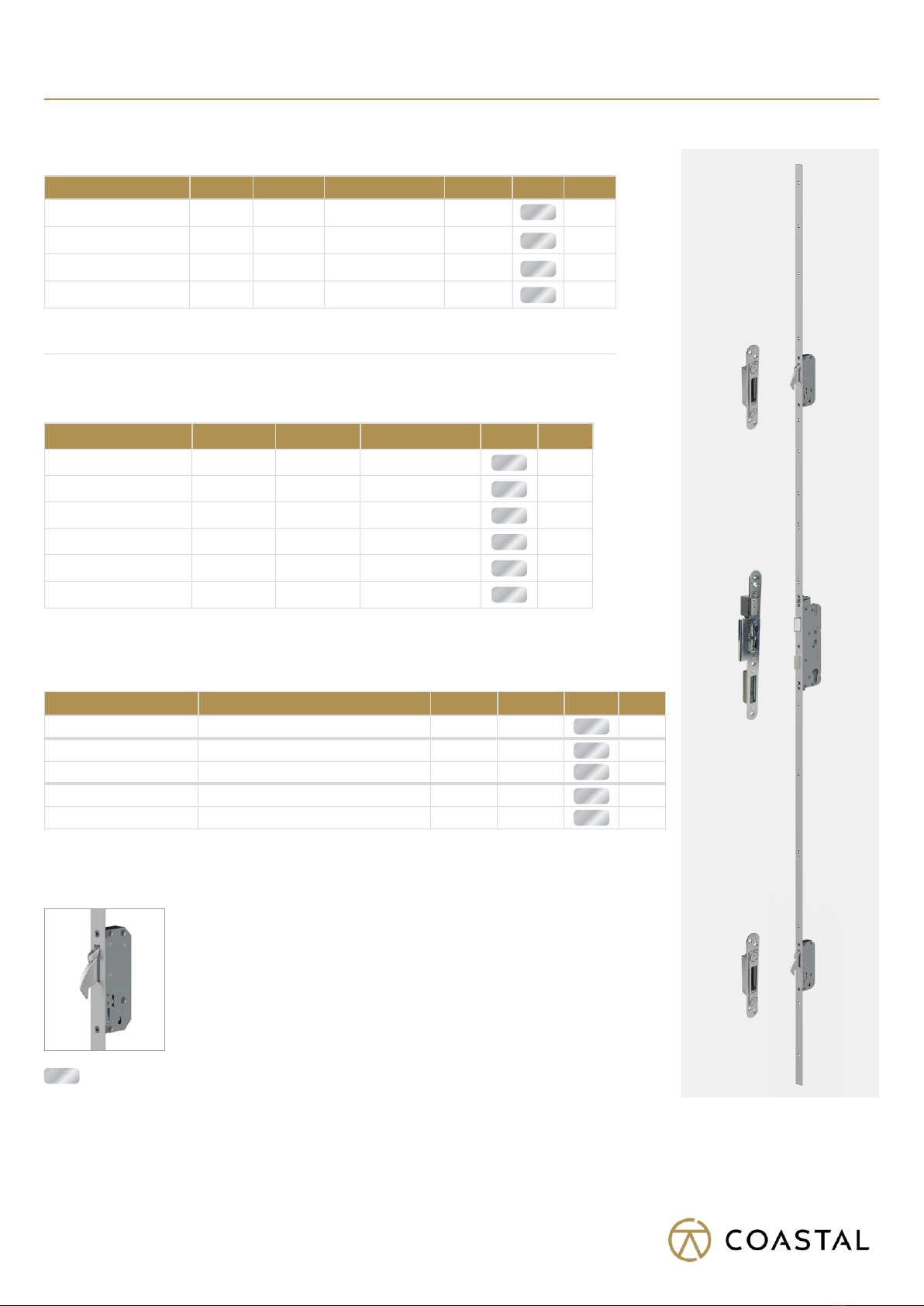 COASTAL